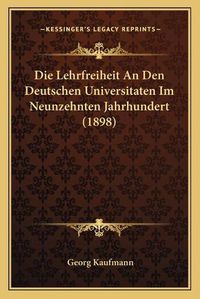 —KESSINGER'S LEGACY REPRINTS—

Die Lehrfreiheit An Den Deutschen Universitaten Im Neunzehnten Jahrhundert (1898)

Georg Kaufmann